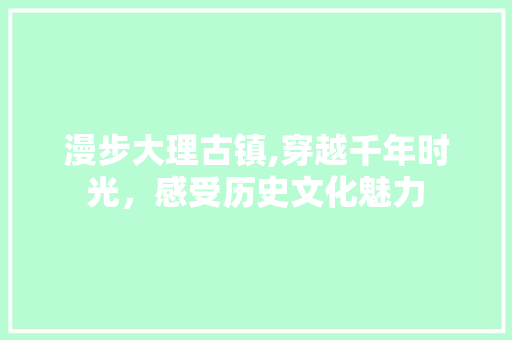 漫步大理古镇,穿越千年时光，感受历史文化魅力